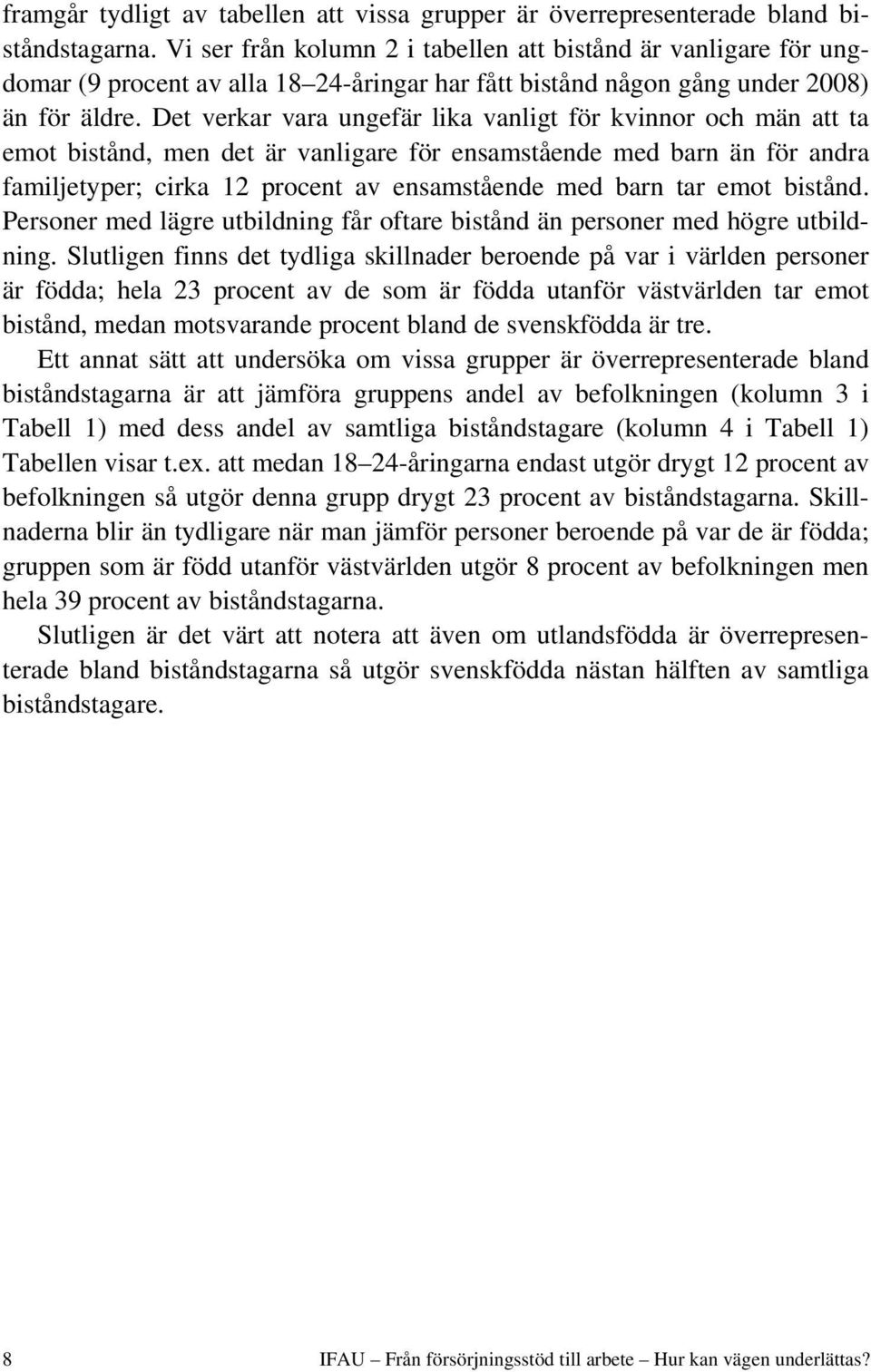 framgår tydligt av tabellen att vissa grupper är överrepresenterade bland biståndstagarna. Vi ser från kolumn 2 i tabellen att bistånd är vanligare för ungdomar (9 procent av alla 18–24-åringar har fått bistånd någon gång under 2008) än för äldre. Det verkar vara ungefär lika vanligt för kvinnor och män att ta emot bistånd, men det är vanligare för ensamstående med barn än för andra familjetyper; cirka 12 procent av ensamstående med barn tar emot bistånd. Personer med lägre utbildning får oftare bistånd än personer med högre utbildning. Slutligen finns det tydliga skillnader beroende på var i världen personer är födda; hela 23 procent av de som är födda utanför västvärlden tar emot bistånd, medan motsvarande procent bland de svenskfödda är tre.

Ett annat sätt att undersöka om vissa grupper är överrepresenterade bland biståndstagarna är att jämföra gruppens andel av befolkningen (kolumn 3 i Tabell 1) med dess andel av samtliga biståndstagare (kolumn 4 i Tabell 1) Tabellen visar t.ex. att medan 18–24-åringarna endast utgör drygt 12 procent av befolkningen så utgör denna grupp drygt 23 procent av biståndstagarna. Skillnaderna blir än tydligare när man jämför personer beroende på var de är födda; gruppen som är född utanför västvärlden utgör 8 procent av befolkningen men hela 39 procent av biståndstagarna.

Slutligen är det värt att notera att även om utlandsfödda är överrepresenterade bland biståndstagarna så utgör svenskfödda nästan hälften av samtliga biståndstagare.

8

IFAU – Från försörjningsstöd till arbete – Hur kan vägen underlättas?